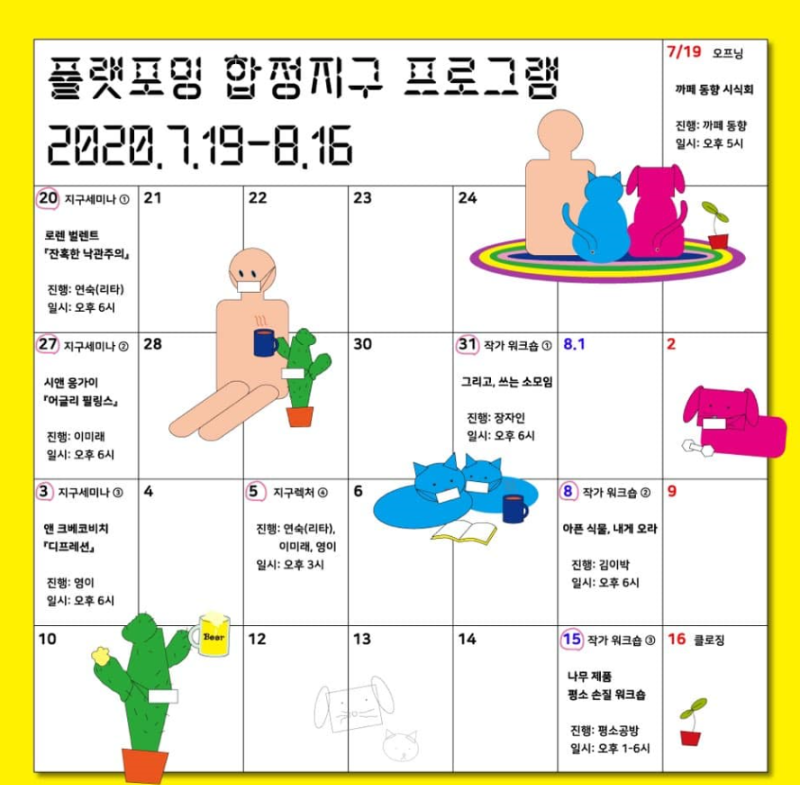 플랫포밍 합정지구 프로그램
2020.7.19-8.16

7/19 오프닝

까페 동향 시식회

진행: 까페 동향
일시: 오후 5시

20 지구세미나 ①

로렌 벌렌트
『잔혹한 낙관주의』

진행: 연숙(리타)
일시: 오후 6시

21

22

23

24

27 지구세미나 ②

시앤 응가이
『어글리 필링스』

진행: 이미래
일시: 오후 6시

28

30

31 작가 워크숍 ①

그리고, 쓰는 소모임

진행: 장자인
일시: 오후 6시

8.1

2

3 지구세미나 ③

앤 크베코비치
『디프레션』

진행: 영이
일시: 오후 6시

4

5 지구렉처 ④

진행: 연숙(리타), 이미래, 영이
일시: 오후 3시

6

8 작가 워크숍 ②

아픈 식물, 내게 오라

진행: 김이박
일시: 오후 6시

9

10

Beer

12

13

14

15 작가 워크숍 ③

나무 제품
평소 손질 워크숍

진행: 평소공방
일시: 오후 1-6시

16 클로징